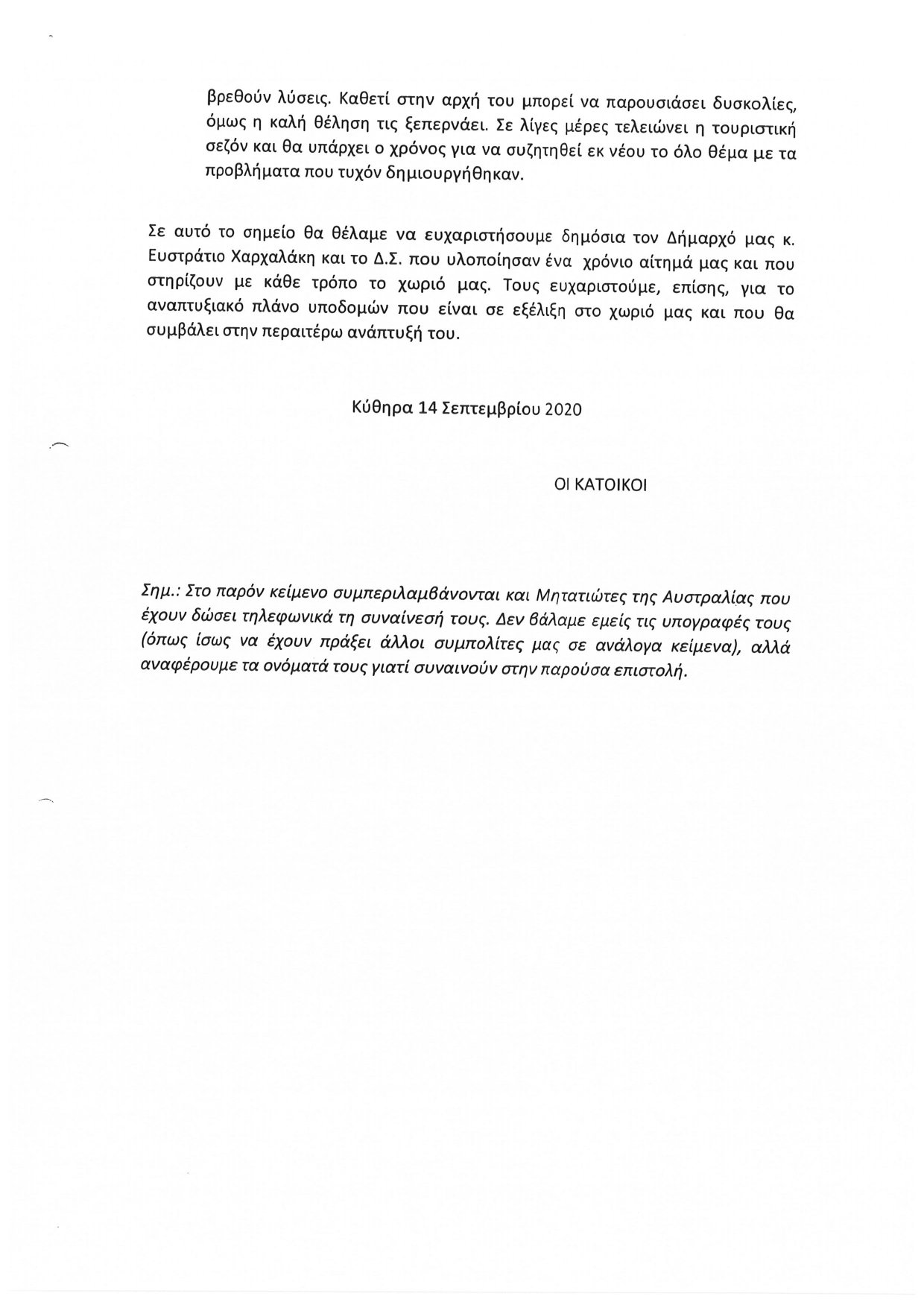 βρεθούν λύσεις. Καθετί στην αρχή του μπορεί να παρουσιάσει δυσκολίες, όμως η καλή θέληση τις ξεπερνάει. Σε λίγες μέρες τελειώνει η τουριστική σεζόν και θα υπάρχει ο χρόνος για να συζητηθεί εκ νέου το όλο θέμα με τα προβλήματα που τυχόν δημιουργήθηκαν.

Σε αυτό το σημείο θα θέλαμε να ευχαριστήσουμε δημόσια τον Δήμαρχό μας κ. Ευστράτιο Χαρχαλάκη και το Δ.Σ. που υλοποίησαν ένα χρόνιο αίτημά μας και που στηρίζουν με κάθε τρόπο το χωριό μας. Τους ευχαριστούμε, επίσης, για το αναπτυξιακό πλάνο υποδομών που είναι σε εξέλιξη στο χωριό μας και που θα συμβάλει στην περαιτέρω ανάπτυξή του.

Κύθηρα 14 Σεπτεμβρίου 2020

ΟΙ ΚΑΤΟΙΚΟΙ

Σημ.: Στο παρόν κείμενο συμπεριλαμβάνονται και Μητατιώτες της Αυστραλίας που έχουν δώσει τηλεφωνικά τη συναίνεσή τους. Δεν βάλαμε εμείς τις υπογραφές τους (όπως ίσως να έχουν πράξει άλλοι συμπολίτες μας σε ανάλογα κείμενα), αλλά αναφέρουμε τα ονόματά τους γιατί συναινούν στην παρούσα επιστολή.